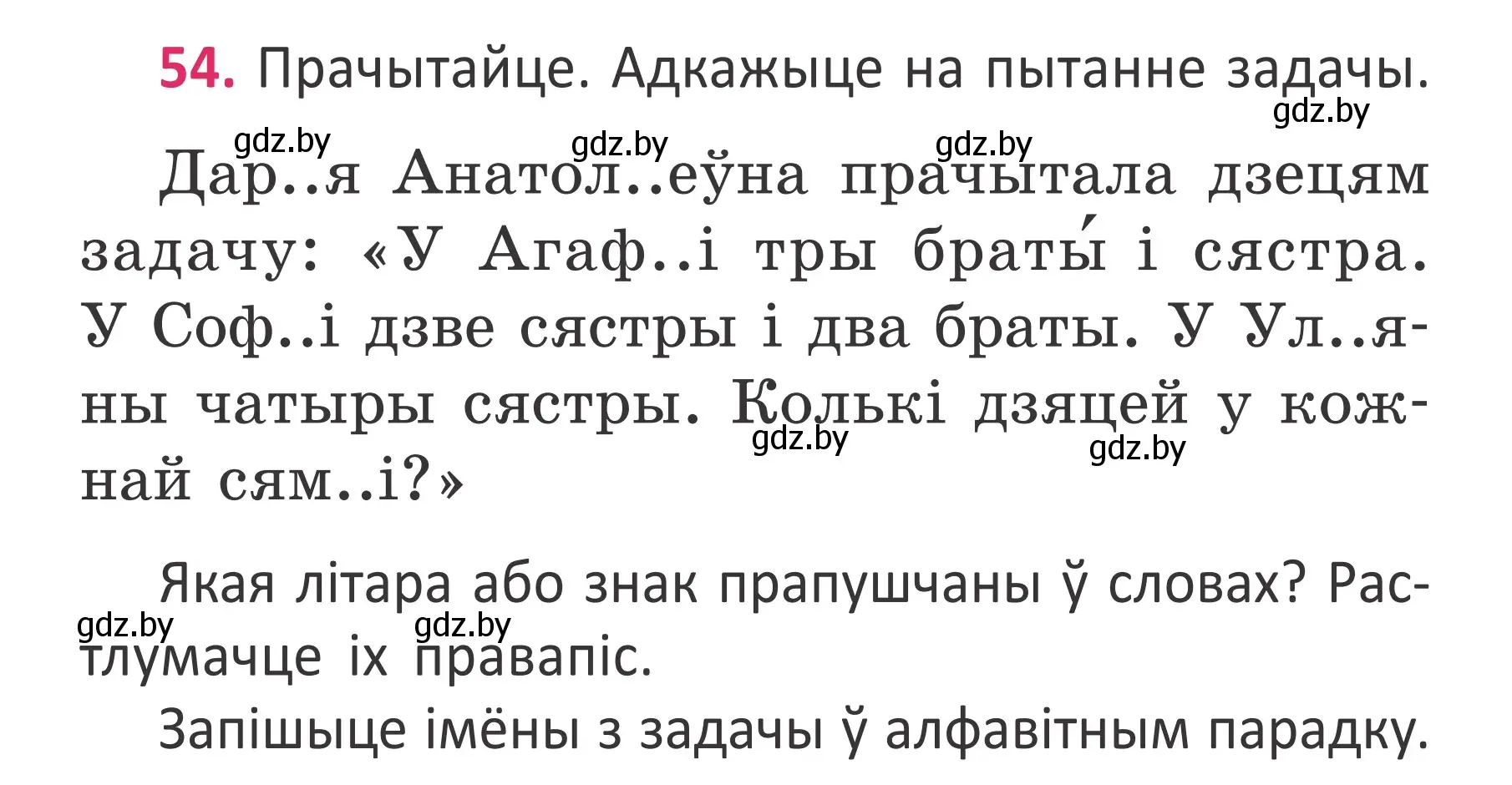 54. Прачытайце. Адкажыце на пытанне задачы.
gdz.by

gdz.by gdz.by gdz.by
Дар..я Анатол..еўна прачытала дзецям задачу: «У Агаф..і тры браты́ і сястра. У Соф..і дзве сястры і два браты. У Ул..яны чатыры сястры. Колькі дзяцей у кожнай сям..і?»
gdz.by gdz.by

Якая літара або знак прапушчаны ў словах? Растлумачце іх правапіс.
gdz.by gdz.by

Запішыце імёны з задачы ў алфавітным парадку.